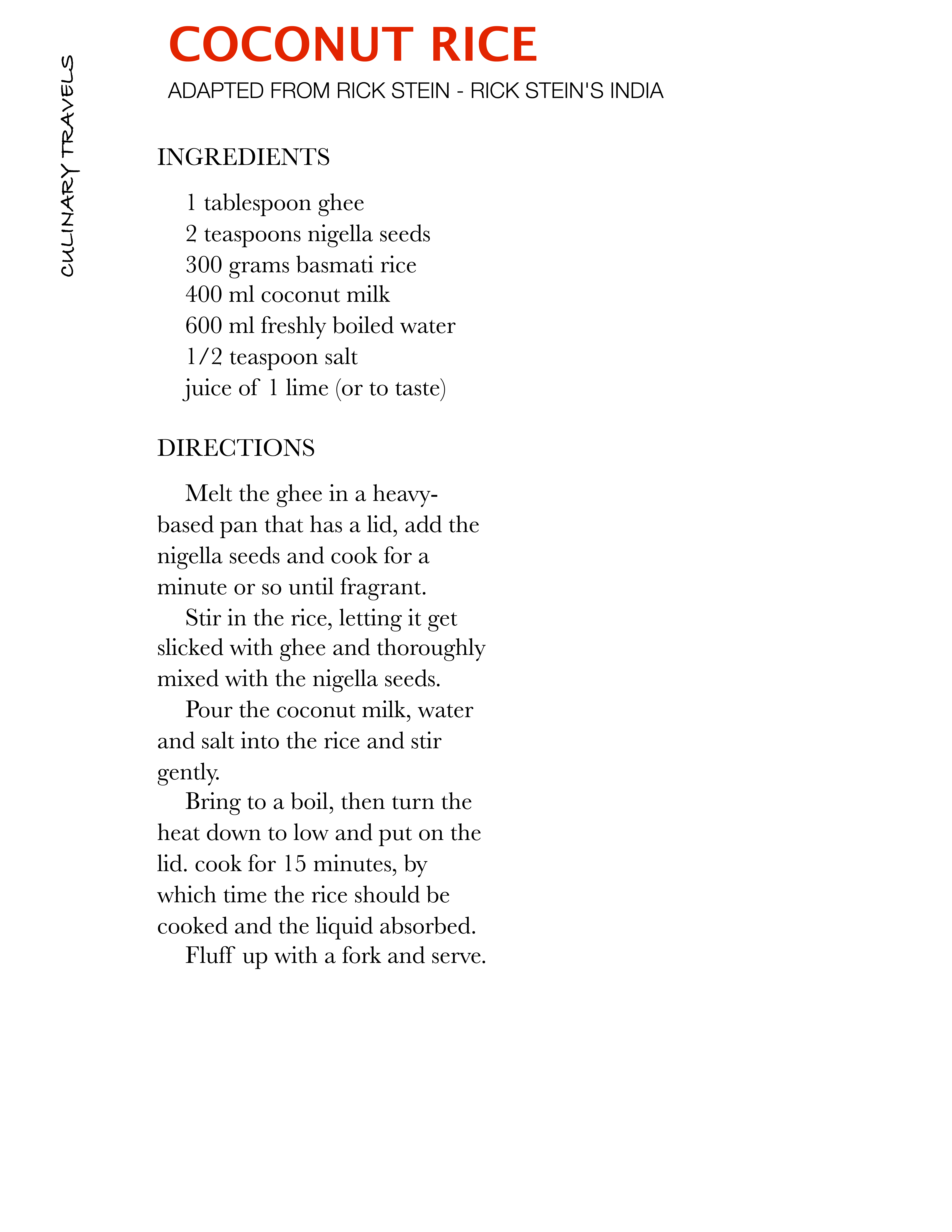 CULINARY TRAVELS

COCONUT RICE

ADAPTED FROM RICK STEIN - RICK STEIN'S INDIA

INGREDIENTS

1 tablespoon ghee
2 teaspoons nigella seeds
300 grams basmati rice
400 ml coconut milk
600 ml freshly boiled water
1/2 teaspoon salt
juice of 1 lime (or to taste)

DIRECTIONS

Melt the ghee in a heavy-based pan that has a lid, add the nigella seeds and cook for a minute or so until fragrant.

Stir in the rice, letting it get slicked with ghee and thoroughly mixed with the nigella seeds.

Pour the coconut milk, water and salt into the rice and stir gently.

Bring to a boil, then turn the heat down to low and put on the lid. cook for 15 minutes, by which time the rice should be cooked and the liquid absorbed.

Fluff up with a fork and serve.